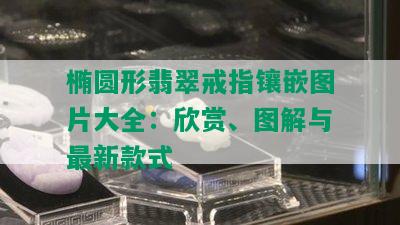 椭圆形翡翠戒指镶嵌图片大全：欣赏、图解与最新款式